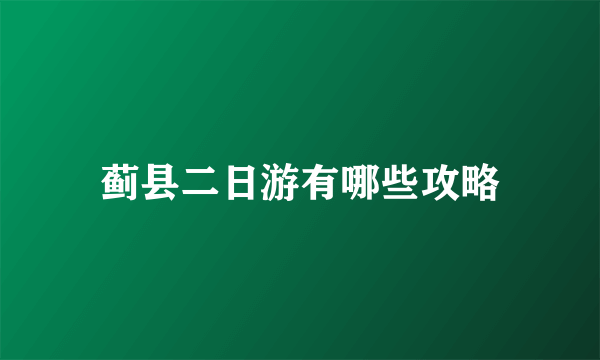 蓟县二日游有哪些攻略